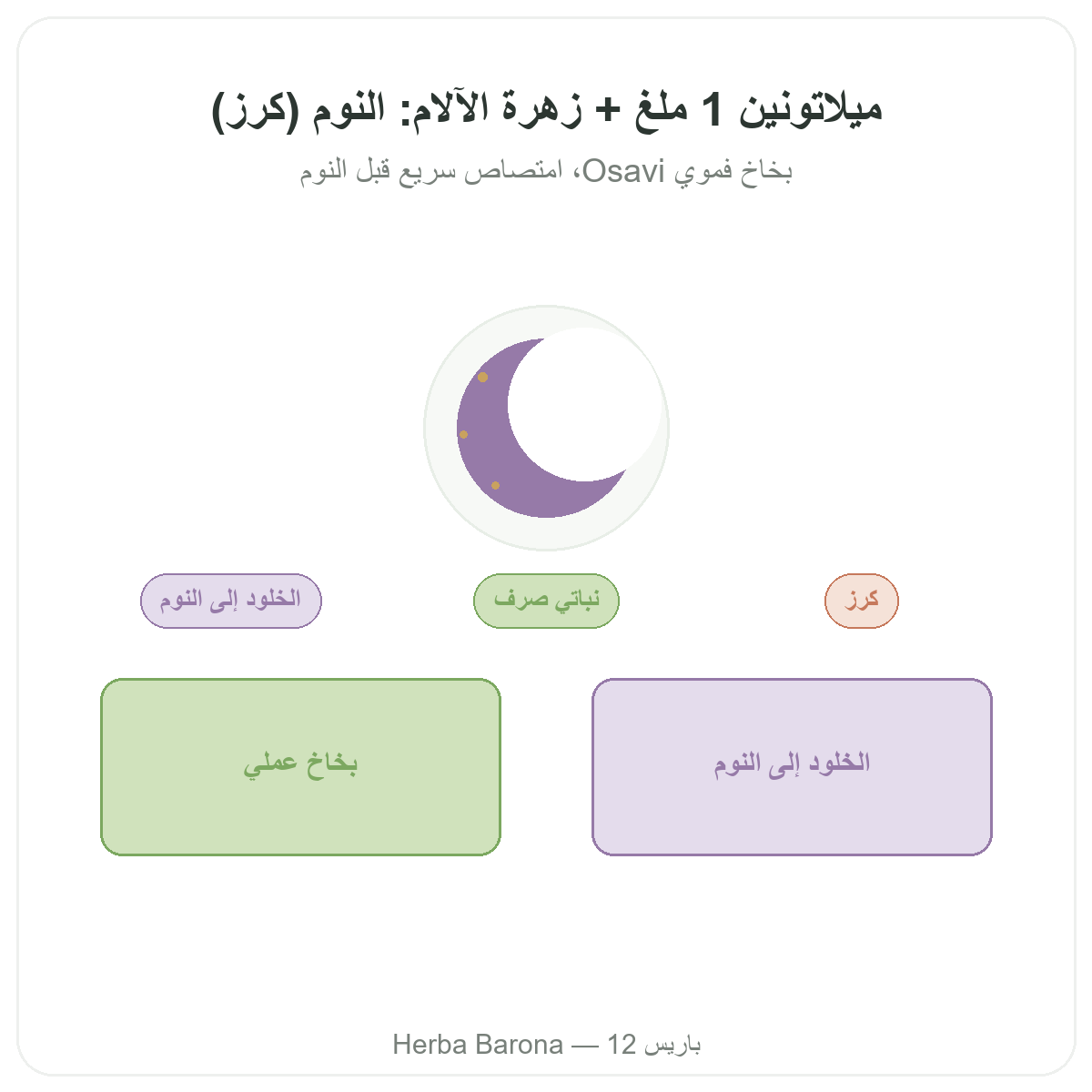 ميلاتونين 1 ملغ + زهرة الآلام: النوم (كرز)

بخاخ فموي Osavi، امتصاص سريع قبل النوم

كرز

نباتي صرف

الخلود إلى النوم

الخلود إلى النوم

بخاخ عملي

Herba Barona — 12 باريس